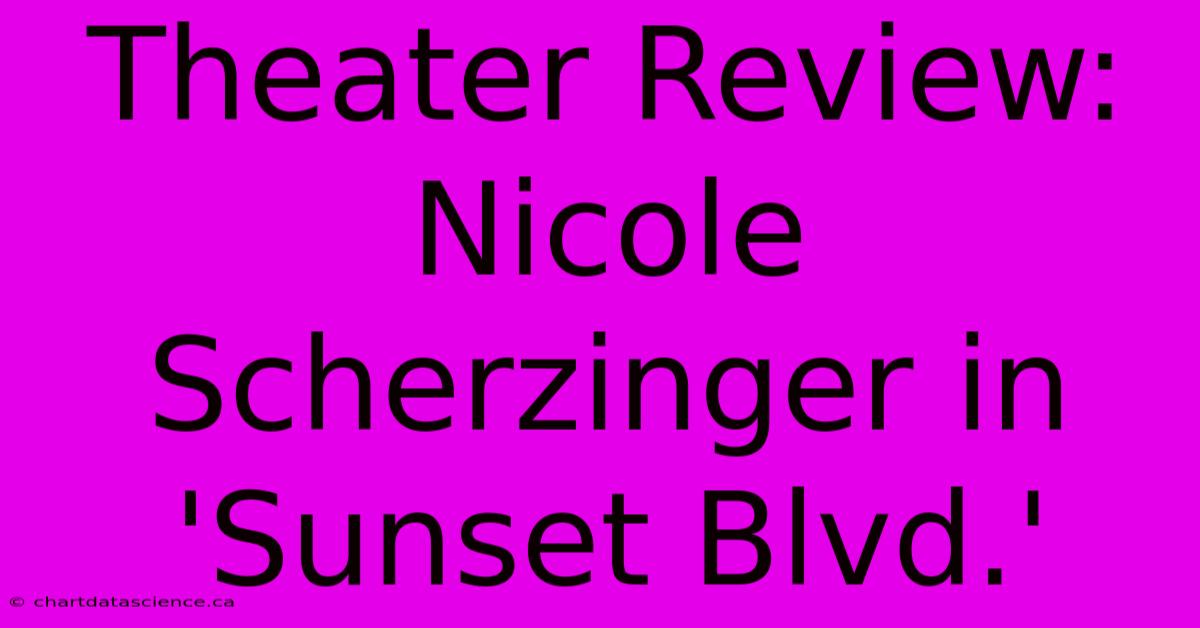 Theater Review: Nicole Scherzinger in 'Sunset Blvd.'

© chartdatascience.ca